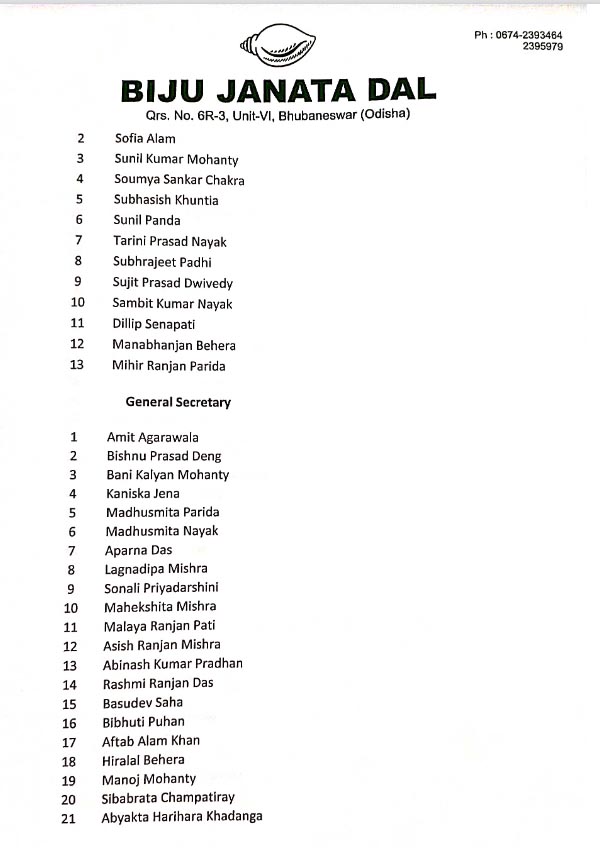 Ph : 0674-2393464
2395979

BIJU JANATA DAL
Qrs. No. 6R-3, Unit-VI, Bhubaneswar (Odisha)

2 Sofia Alam
3 Sunil Kumar Mohanty
4 Soumya Sankar Chakra
5 Subhasish Khuntia
6 Sunil Panda
7 Tarini Prasad Nayak
8 Subhrajeet Padhi
9 Sujit Prasad Dwivedy
10 Sambit Kumar Nayak
11 Dillip Senapati
12 Manabhanjan Behera
13 Mihir Ranjan Parida

General Secretary

1 Amit Agarawala
2 Bishnu Prasad Deng
3 Bani Kalyan Mohanty
4 Kaniska Jena
5 Madhusmita Parida
6 Madhusmita Nayak
7 Aparna Das
8 Lagnadipa Mishra
9 Sonali Priyadarshini
10 Mahekshita Mishra
11 Malaya Ranjan Pati
12 Asish Ranjan Mishra
13 Abinash Kumar Pradhan
14 Rashmi Ranjan Das
15 Basudev Saha
16 Bibhuti Puhan
17 Aftab Alam Khan
18 Hiralal Behera
19 Manoj Mohanty
20 Sibabrata Champatiray
21 Abyakta Harihara Khadanga